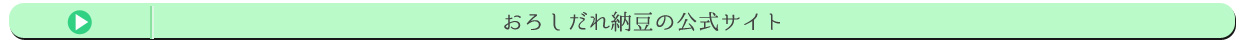 おろしだれ納豆の公式サイト